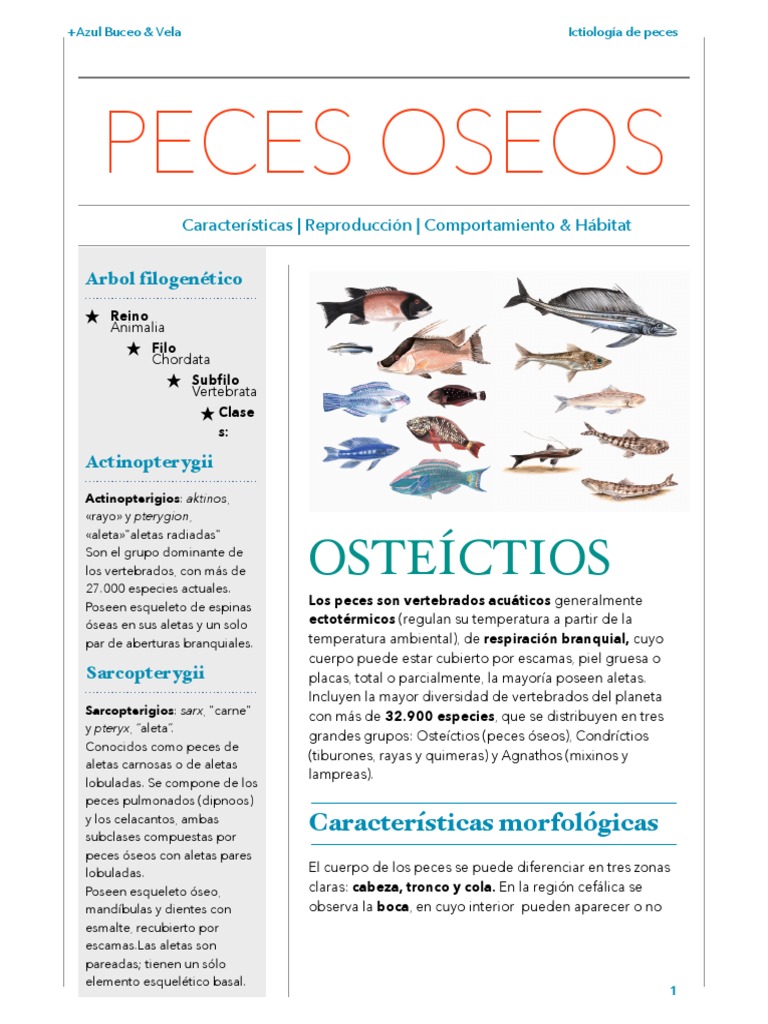 +Azul Buceo & Vela

Ictiología de peces

PECES OSEOS

Características | Reproducción | Comportamiento & Hábitat

Arbol filogenético

★ Reino
Animalia

★ Filo
Chordata

★ Subfilo
Vertebrata

★ Clases:

Actinopterygii

Actinopterigios: aktinos, «rayo» y pterygion, «aleta»"aletas radiadas"
Son el grupo dominante de los vertebrados, con más de 27.000 especies actuales. Poseen esqueleto de espinas óseas en sus aletas y un solo par de aberturas branquiales.

Sarcopterygii

Sarcopterigios: sarx, "carne" y pteryx, "aleta".
Conocidos como peces de aletas carnosas o de aletas lobuladas. Se compone de los peces pulmonados (dipnoos) y los celacantos, ambas subclases compuestas por peces óseos con aletas pares lobuladas.
Poseen esqueleto óseo, mandíbulas y dientes con esmalte, recubierto por escamas.Las aletas son pareadas; tienen un sólo elemento esquelético basal.

OSTEÍCTIOS

Los peces son vertebrados acuáticos generalmente ectotérmicos (regulan su temperatura a partir de la temperatura ambiental), de respiración branquial, cuyo cuerpo puede estar cubierto por escamas, piel gruesa o placas, total o parcialmente, la mayoría poseen aletas. Incluyen la mayor diversidad de vertebrados del planeta con más de 32.900 especies, que se distribuyen en tres grandes grupos: Osteíctios (peces óseos), Condríctios (tiburones, rayas y quimeras) y Agnathos (mixinos y lampreas).

Características morfológicas

El cuerpo de los peces se puede diferenciar en tres zonas claras: cabeza, tronco y cola. En la región cefálica se observa la boca, en cuyo interior pueden aparecer o no

1